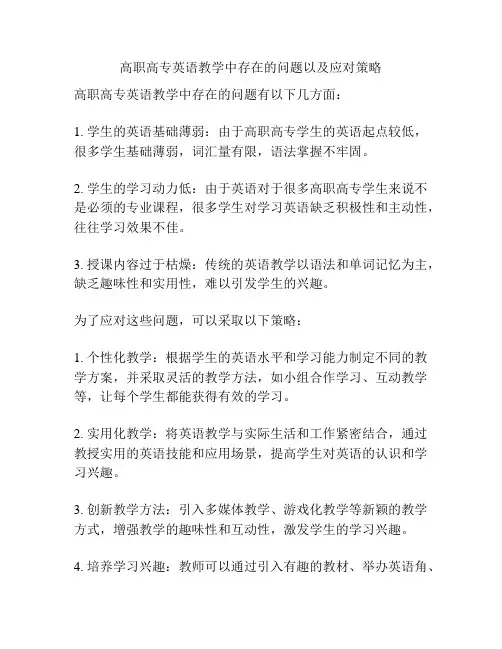 高职高专英语教学中存在的问题以及应对策略

高职高专英语教学中存在的问题有以下几方面：

1. 学生的英语基础薄弱：由于高职高专学生的英语起点较低，很多学生基础薄弱，词汇量有限，语法掌握不牢固。

2. 学生的学习动力低：由于英语对于很多高职高专学生来说不是必须的专业课程，很多学生对学习英语缺乏积极性和主动性，往往学习效果不佳。

3. 授课内容过于枯燥：传统的英语教学以语法和单词记忆为主，缺乏趣味性和实用性，难以引发学生的兴趣。

为了应对这些问题，可以采取以下策略：

1. 个性化教学：根据学生的英语水平和学习能力制定不同的教学方案，并采取灵活的教学方法，如小组合作学习、互动教学等，让每个学生都能获得有效的学习。

2. 实用化教学：将英语教学与实际生活和工作紧密结合，通过教授实用的英语技能和应用场景，提高学生对英语的认识和学习兴趣。

3. 创新教学方法：引入多媒体教学、游戏化教学等新颖的教学方式，增强教学的趣味性和互动性，激发学生的学习兴趣。

4. 培养学习兴趣：教师可以通过引入有趣的教材、举办英语角、